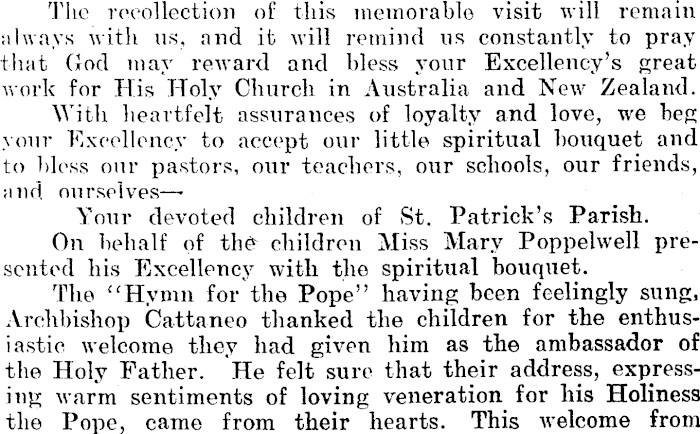 The recollection of this memorable visit will remain always with us, and it will remind us constantly to pray that God may reward and bless your Excellency's great work for His Holy Church in Australia and New Zealand.

With heartfelt assurances of loyalty and love, we beg your Excellency to accept our little spiritual bouquet and to bless our pastors, our teachers, our schools, our friends, and ourselves—

Your devoted children of St. Patrick's Parish.

On behalf of the children Miss Mary Poppelwell presented his Excellency with the spiritual bouquet.

The "Hymn for the Pope" having been feelingly sung, Archbishop Cattaneo thanked the children for the enthusiastic welcome they had given him as the ambassador of the Holy Father. He felt sure that their address, expressing warm sentiments of loving veneration for his Holiness the Pope, came from their hearts. This welcome from